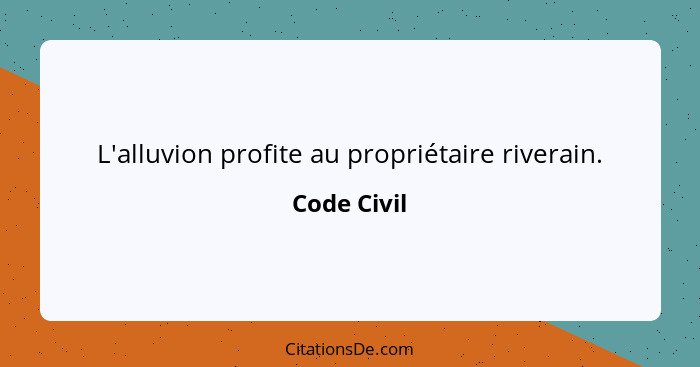 L'alluvion profite au propriétaire riverain.

Code Civil

CitationsDe.com